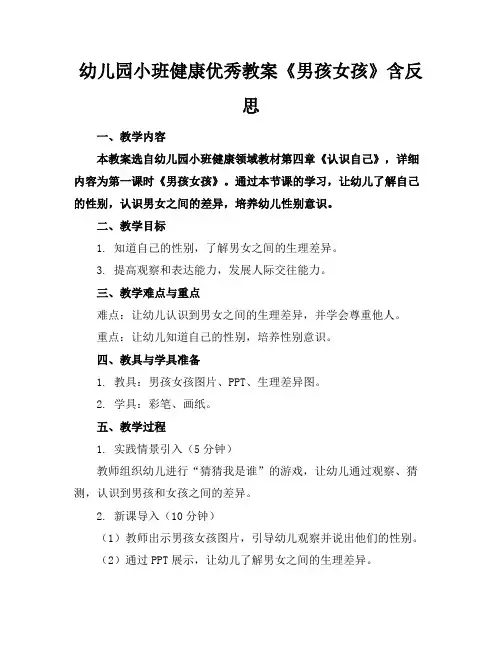 幼儿园小班健康优秀教案《男孩女孩》含反思

一、教学内容

本教案选自幼儿园小班健康领域教材第四章《认识自己》，详细内容为第一课时《男孩女孩》。通过本节课的学习，让幼儿了解自己的性别，认识男女之间的差异，培养幼儿性别意识。

二、教学目标

1. 知道自己的性别，了解男女之间的生理差异。

3. 提高观察和表达能力，发展人际交往能力。

三、教学难点与重点

难点：让幼儿认识到男女之间的生理差异，并学会尊重他人。

重点：让幼儿知道自己的性别，培养性别意识。

四、教具与学具准备

1. 教具：男孩女孩图片、PPT、生理差异图。

2. 学具：彩笔、画纸。

五、教学过程

1. 实践情景引入（5分钟）

教师组织幼儿进行“猜猜我是谁”的游戏，让幼儿通过观察、猜测，认识到男孩和女孩之间的差异。

2. 新课导入（10分钟）

（1）教师出示男孩女孩图片，引导幼儿观察并说出他们的性别。

（2）通过PPT展示，让幼儿了解男女之间的生理差异。